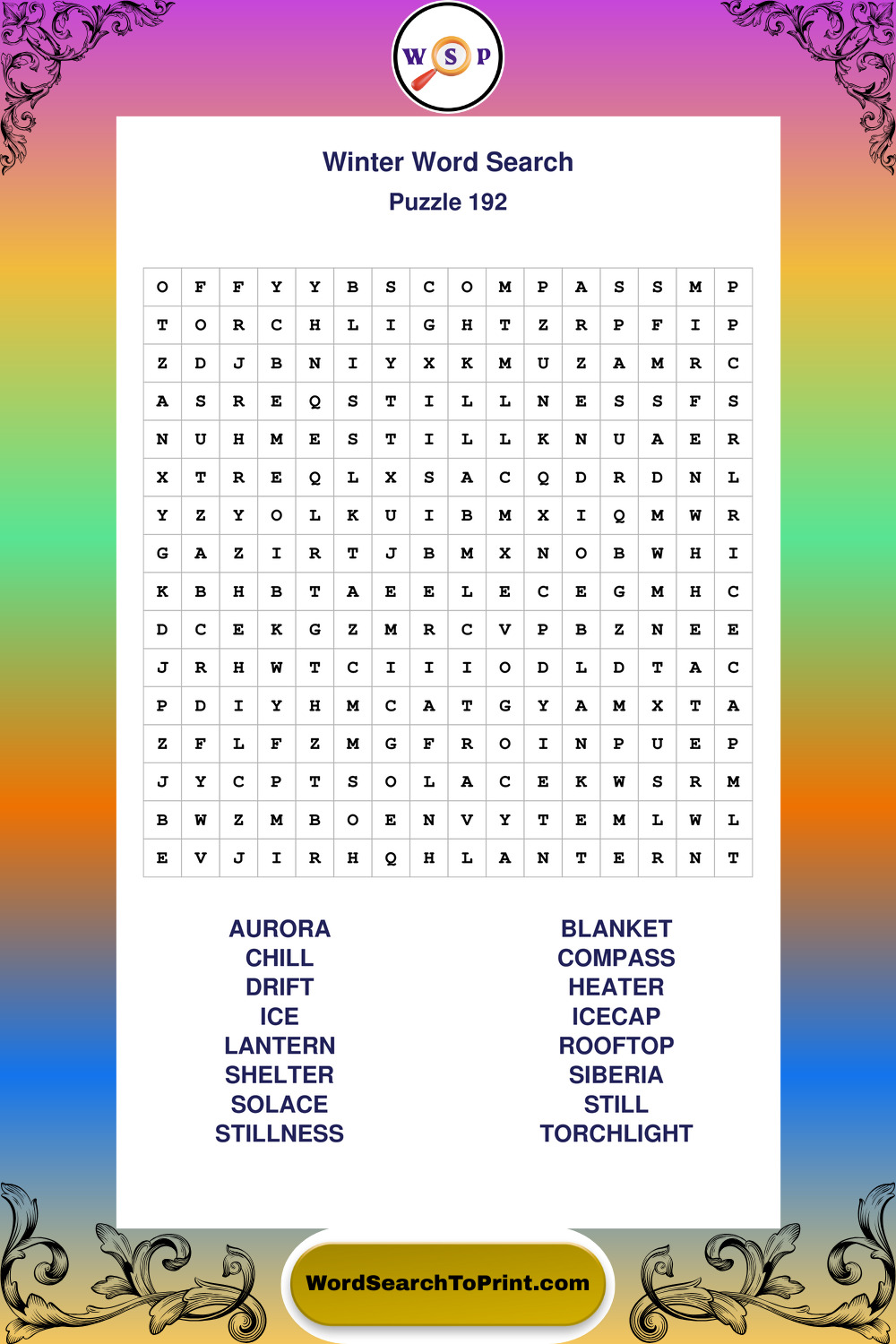 W S P

Winter Word Search
Puzzle 192

| O | F | F | Y | Y | B | S | C | O | M | P | A | S | S | M | P |
|---|---|---|---|---|---|---|---|---|---|---|---|---|---|---|---|
| T | O | R | C | H | L | I | G | H | T | Z | R | P | F | I | P |
| Z | D | J | B | N | I | Y | X | K | M | U | Z | A | M | R | C |
| A | S | R | E | Q | S | T | I | L | L | N | E | S | S | F | S |
| N | U | H | M | E | S | T | I | L | L | K | N | U | A | E | R |
| X | T | R | E | Q | L | X | S | A | C | Q | D | R | D | N | L |
| Y | Z | Y | O | L | K | U | I | B | M | X | I | Q | M | W | R |
| G | A | Z | I | R | T | J | B | M | X | N | O | B | W | H | I |
| K | B | H | B | T | A | E | E | L | E | C | E | G | M | H | C |
| D | C | E | K | G | Z | M | R | C | V | P | B | Z | N | E | E |
| J | R | H | W | T | C | I | I | I | O | D | L | D | T | A | C |
| P | D | I | Y | H | M | C | A | T | G | Y | A | M | X | T | A |
| Z | F | L | F | Z | M | G | F | R | O | I | N | P | U | E | P |
| J | Y | C | P | T | S | O | L | A | C | E | K | W | S | R | M |
| B | W | Z | M | B | O | E | N | V | Y | T | E | M | L | W | L |
| E | V | J | I | R | H | Q | H | L | A | N | T | E | R | N | T |

AURORA
CHILL
DRIFT
ICE
LANTERN
SHELTER
SOLACE
STILLNESS

BLANKET
COMPASS
HEATER
ICECAP
ROOFTOP
SIBERIA
STILL
TORCHLIGHT

WordSearchToPrint.com